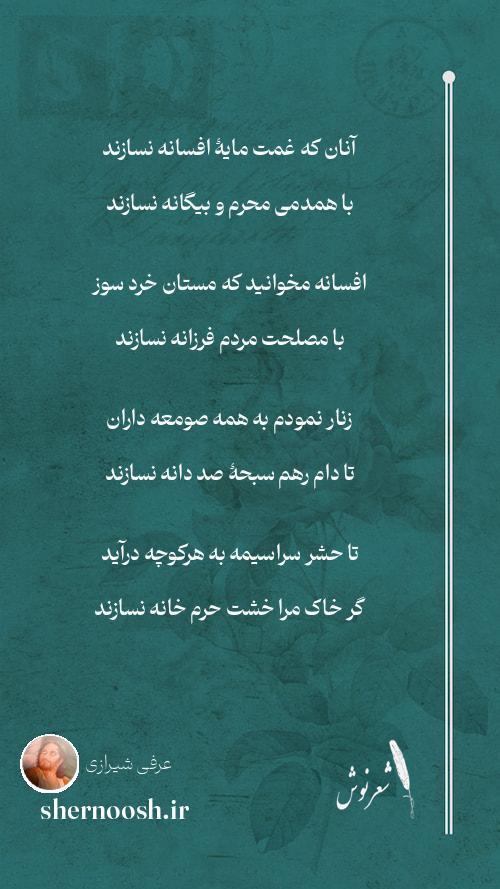 آنان که غمت مایهٔ افسانه نسازند

با همدمی محرم و بیگانه نسازند

افسانه مخوانید که مستان خرد سوز

با مصلحت مردم فرزانه نسازند

زنار نمودم به همه صومعه داران

تا دام رهم سبحهٔ صد دانه نسازند

تا حشر سراسیمه به هرکوچه درآید

گر خاک مرا خشت حرم خانه نسازند

عرفی شیرازی

shernoosh.ir

شعرنوش